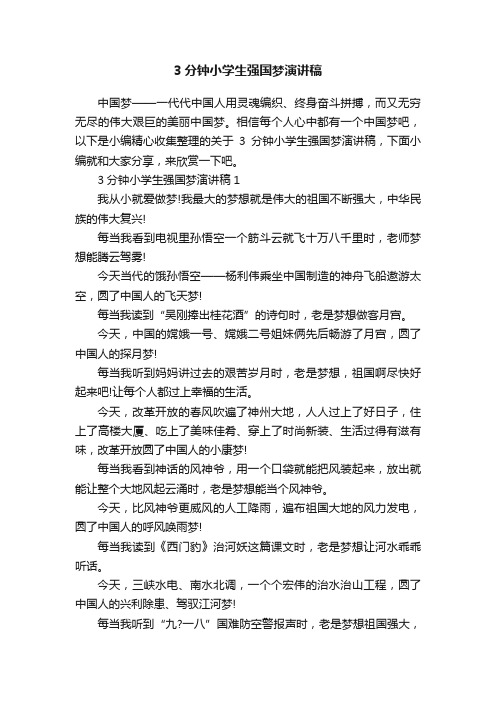 3 分钟小学生强国梦演讲稿

中国梦——一代代中国人用灵魂编织、终身奋斗拼搏，而又无穷无尽的伟大艰巨的美丽中国梦。相信每个人心中都有一个中国梦吧，以下是小编精心收集整理的关于 3 分钟小学生强国梦演讲稿，下面小编就和大家分享，来欣赏一下吧。

3 分钟小学生强国梦演讲稿 1

我从小就爱做梦!我最大的梦想就是伟大的祖国不断强大，中华民族的伟大复兴!

每当我看到电视里孙悟空一个筋斗云就飞十万八千里时，老师梦想能腾云驾雾!

今天当代的饿孙悟空——杨利伟乘坐中国制造的神舟飞船遨游太空，圆了中国人的飞天梦!

每当我读到“吴刚捧出桂花酒”的诗句时，老是梦想做客月宫。

今天，中国的嫦娥一号、嫦娥二号姐妹俩先后畅游了月宫，圆了中国人的探月梦!

每当我听到妈妈讲过去的艰苦岁月时，老是梦想，祖国啊尽快好起来吧!让每个人都过上幸福的生活。

今天，改革开放的春风吹遍了神州大地，人人过上了好日子，住上了高楼大厦、吃上了美味佳肴、穿上了时尚新装、生活过得有滋有味，改革开放圆了中国人的小康梦!

每当我看到神话的风神爷，用一个口袋就能把风装起来，放出就能让整个大地风起云涌时，老是梦想能当个风神爷。

今天，比风神爷更威风的人工降雨，遍布祖国大地的风力发电，圆了中国人的呼风唤雨梦!

每当我读到《西门豹》治河妖这篇课文时，老是梦想让河水乖乖听话。

今天，三峡水电、南水北调，一个个宏伟的治水治山工程，圆了中国人的兴利除患、驾驭江河梦!

每当我听到“九?一八”国难防空警报声时，老是梦想祖国强大，